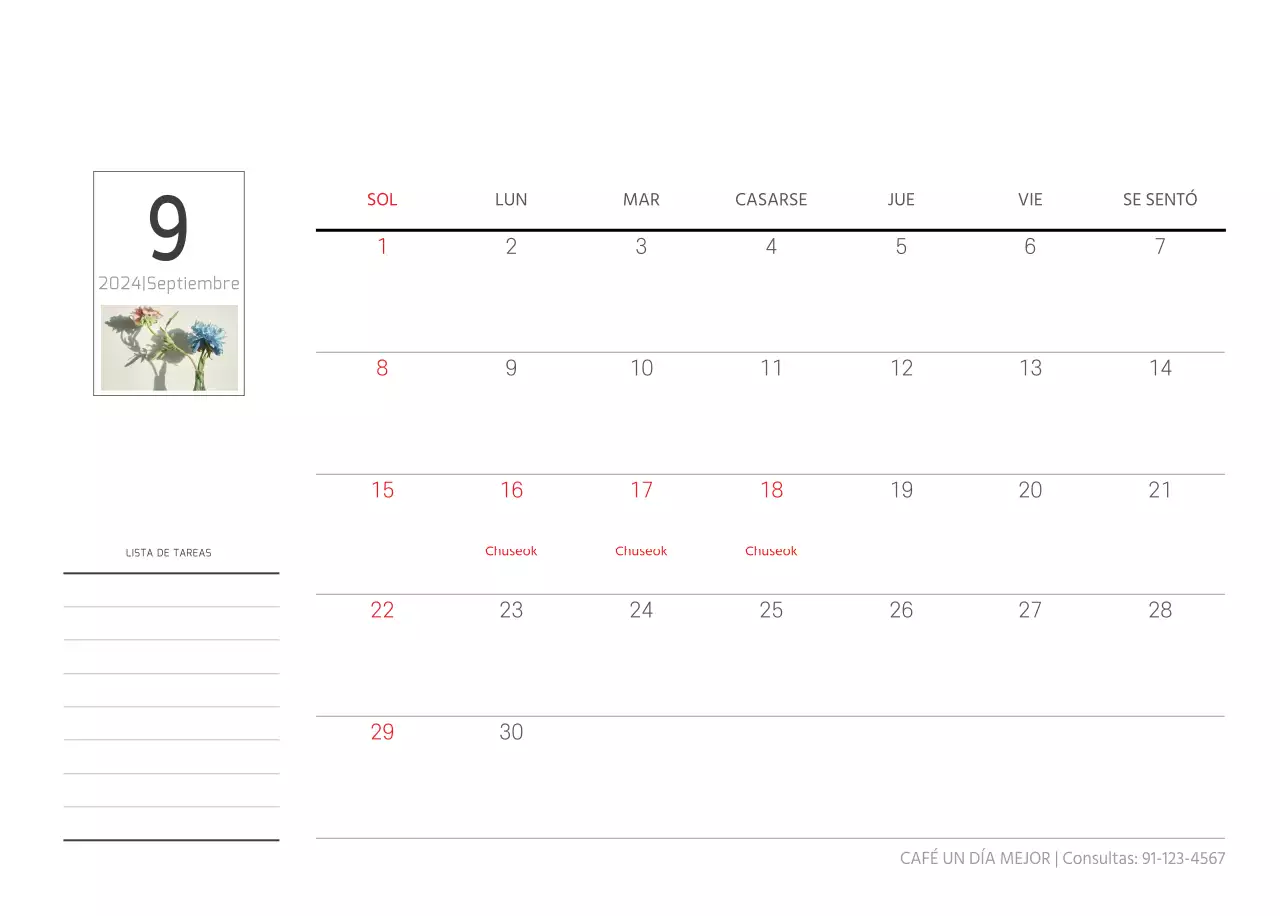 9
2024|Septiembre

LISTA DE TAREAS

| SOL | LUN | MAR | CASARSE | JUE | VIE | SE SENTÓ |
|---|---|---|---|---|---|---|
| 1 | 2 | 3 | 4 | 5 | 6 | 7 |
| 8 | 9 | 10 | 11 | 12 | 13 | 14 |
| 15 | 16 Chuseok | 17 Chuseok | 18 Chuseok | 19 | 20 | 21 |
| 22 | 23 | 24 | 25 | 26 | 27 | 28 |
| 29 | 30 | | | | | |

CAFÉ UN DÍA MEJOR | Consultas: 91-123-4567